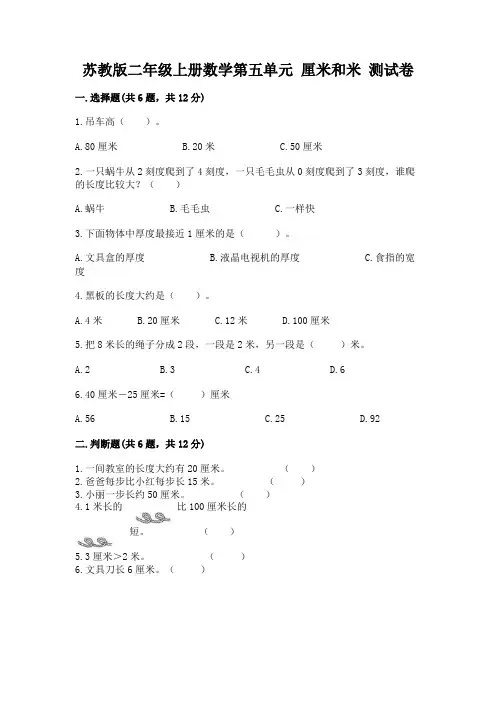 苏教版二年级上册数学第五单元 厘米和米 测试卷

一.选择题(共6题，共12分)

1.吊车高（　　）。

A.80厘米　　B.20米　　C.50厘米

2.一只蜗牛从2刻度爬到了4刻度，一只毛毛虫从0刻度爬到了3刻度，谁爬的长度比较大？（　　）

A.蜗牛　　B.毛毛虫　　C.一样快

3.下面物体中厚度最接近1厘米的是（　　）。

A.文具盒的厚度　　B.液晶电视机的厚度　　C.食指的宽度

4.黑板的长度大约是（　　）。

A.4米　　B.20厘米　　C.12米　　D.100厘米

5.把8米长的绳子分成2段，一段是2米，另一段是（　　）米。

A.2　　B.3　　C.4　　D.6

6.40厘米－25厘米=（　　）厘米

A.56　　B.15　　C.25　　D.92

二.判断题(共6题，共12分)

1.一间教室的长度大约有20厘米。　（　　）
2.爸爸每步比小红每步长15米。　（　　）
3.小丽一步长约50厘米。　（　　）
4.1米长的　比100厘米长的　短。　（　　）
5.3厘米＞2米。　（　　）
6.文具刀长6厘米。（　　）